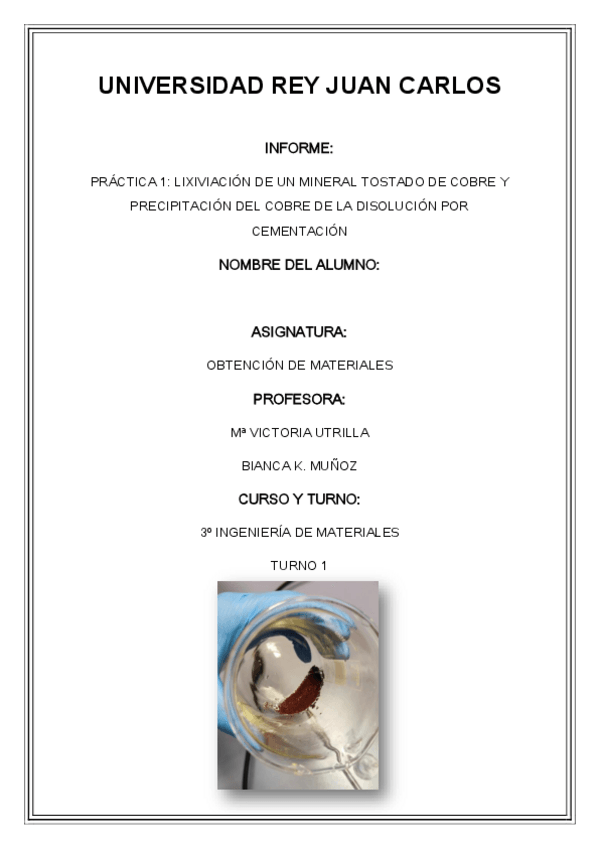 UNIVERSIDAD REY JUAN CARLOS

INFORME:

PRÁCTICA 1: LIXIVIACIÓN DE UN MINERAL TOSTADO DE COBRE Y PRECIPITACIÓN DEL COBRE DE LA DISOLUCIÓN POR CEMENTACIÓN

NOMBRE DEL ALUMNO:

ASIGNATURA:

OBTENCIÓN DE MATERIALES

PROFESORA:

Mª VICTORIA UTRILLA

BIANCA K. MUÑOZ

CURSO Y TURNO:

3º INGENIERÍA DE MATERIALES

TURNO 1